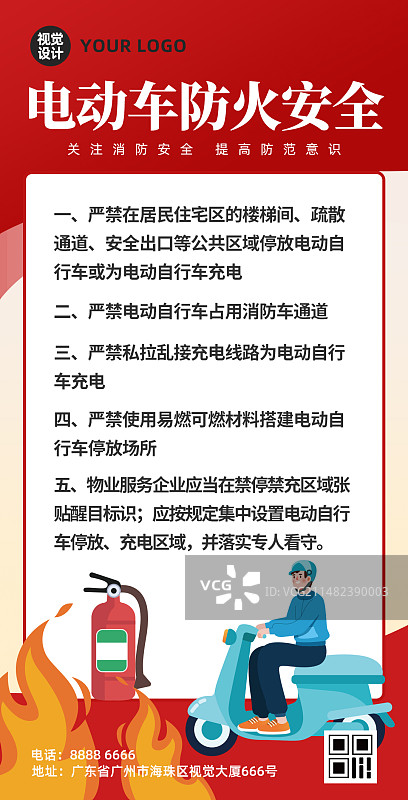 视觉设计 YOUR LOGO

电动车防火安全

关注消防安全 提高防范意识

一、严禁在居民住宅区的楼梯间、疏散通道、安全出口等公共区域停放电动自行车或为电动自行车充电

二、严禁电动自行车占用消防车通道

三、严禁私拉乱接充电线路为电动自行车充电

四、严禁使用易燃可燃材料搭建电动自行车停放场所

五、物业服务企业应当在禁停禁充区域张贴醒目标识；应按规定集中设置电动自行车停放、充电区域，并落实专人看守。

VCG

VCG211482390003

电话：8888 6666
地址：广东省广州市海珠区视觉大厦666号